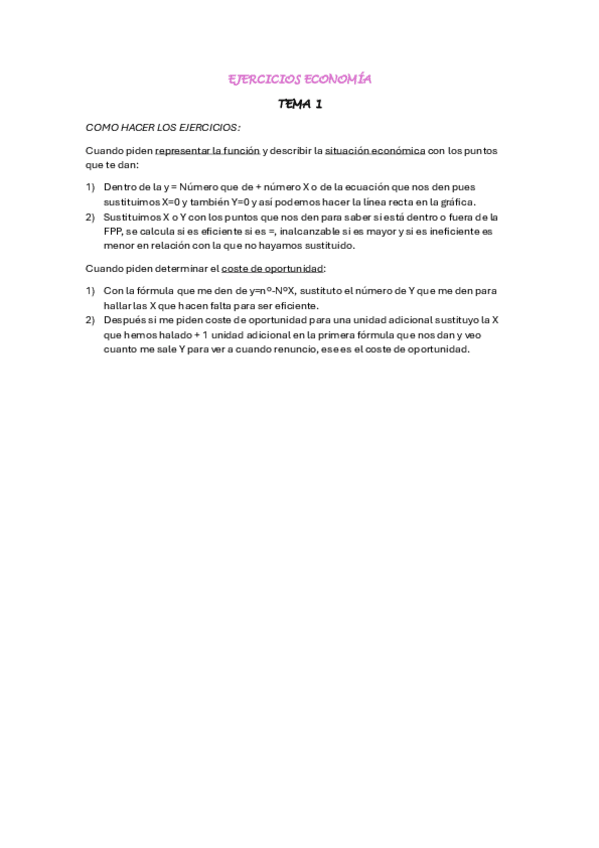 EJERCICIOS ECONOMÍA

TEMA 1

COMO HACER LOS EJERCICIOS:

Cuando piden representar la función y describir la situación económica con los puntos que te dan:

1) Dentro de la y = Número que de + número X o de la ecuación que nos den pues sustituimos X=0 y también Y=0 y así podemos hacer la línea recta en la gráfica.
2) Sustituimos X o Y con los puntos que nos den para saber si está dentro o fuera de la FPP, se calcula si es eficiente si es =, inalcanzable si es mayor y si es ineficiente es menor en relación con la que no hayamos sustituido.

Cuando piden determinar el coste de oportunidad:

1) Con la fórmula que me den de y=nº-NºX, sustituto el número de Y que me den para hallar las X que hacen falta para ser eficiente.
2) Después si me piden coste de oportunidad para una unidad adicional sustituyo la X que hemos halado + 1 unidad adicional en la primera fórmula que nos dan y veo cuanto me sale Y para ver a cuando renuncio, ese es el coste de oportunidad.